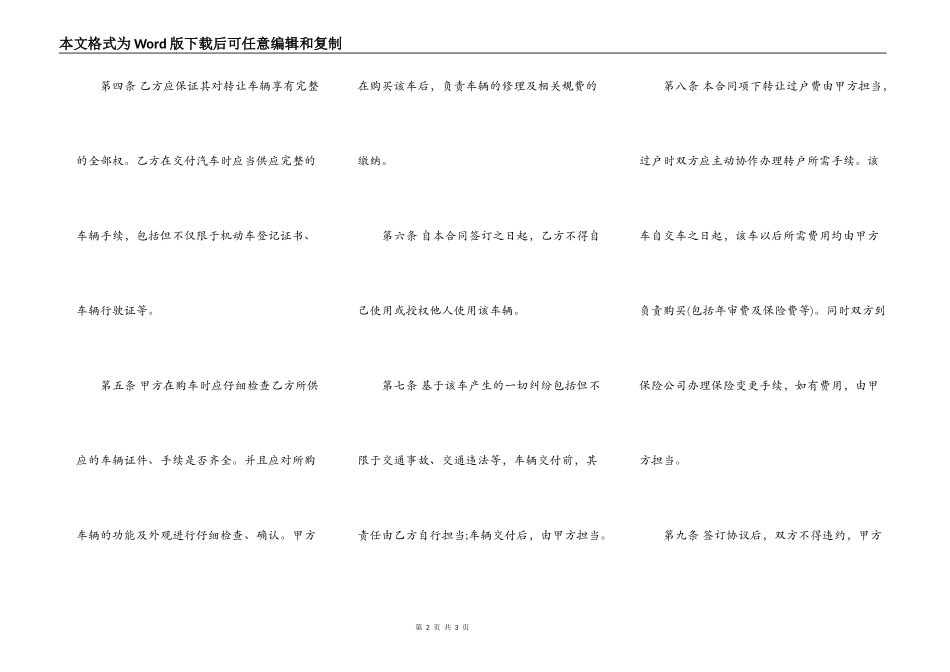 本文格式为Word版下载后可任意编辑和复制

第四条 乙方应保证其对转让车辆享有完整的全部权。乙方在交付汽车时应当供应完整的车辆手续，包括但不仅限于机动车登记证书、车辆行驶证等。

第五条 甲方在购车时应仔细检查乙方所供应的车辆证件、手续是否齐全。并且应对所购车辆的功能及外观进行仔细检查、确认。甲方在购买该车后，负责车辆的修理及相关规费的缴纳。

第六条 自本合同签订之日起，乙方不得自己使用或授权他人使用该车辆。

第七条 基于该车产生的一切纠纷包括但不限于交通事故、交通违法等，车辆交付前，其责任由乙方自行担当;车辆交付后，由甲方担当。

第八条 本合同项下转让过户费由甲方担当，过户时双方应主动协作办理转户所需手续。该车自交车之日起，该车以后所需费用均由甲方负责购买(包括年审费及保险费等)。同时双方到保险公司办理保险变更手续，如有费用，由甲方担当。

第九条 签订协议后，双方不得违约，甲方

第2页 共3页